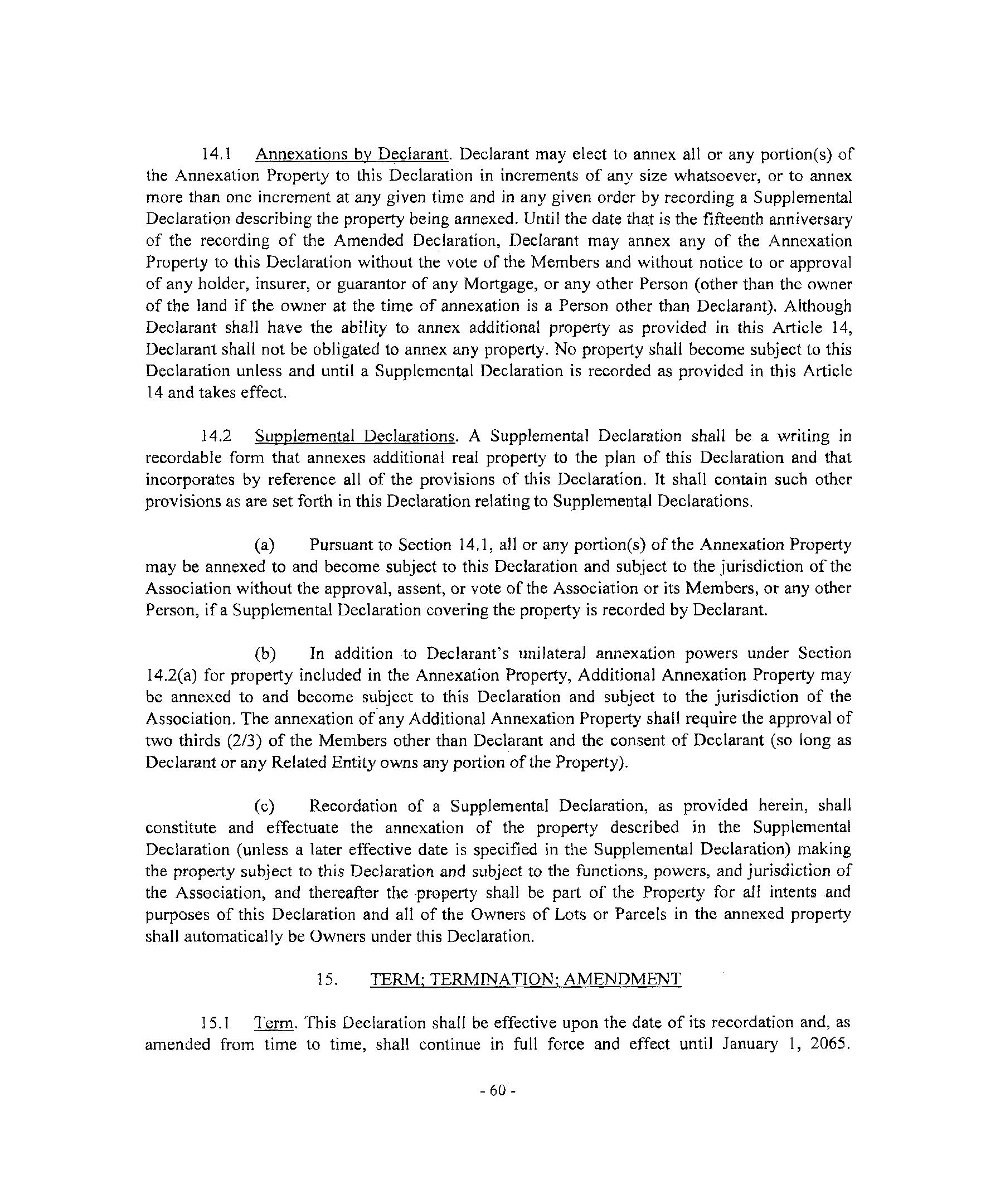 14.1 Annexations by Declarant. Declarant may elect to annex all or any portion(s) of the Annexation Property to this Declaration in increments of any size whatsoever, or to annex more than one increment at any given time and in any given order by recording a Supplemental Declaration describing the property being annexed. Until the date that is the fifteenth anniversary of the recording of the Amended Declaration, Declarant may annex any of the Annexation Property to this Declaration without the vote of the Members and without notice to or approval of any holder, insurer, or guarantor of any Mortgage, or any other Person (other than the owner of the land if the owner at the time of annexation is a Person other than Declarant). Although Declarant shall have the ability to annex additional property as provided in this Article 14, Declarant shall not be obligated to annex any property. No property shall become subject to this Declaration unless and until a Supplemental Declaration is recorded as provided in this Article 14 and takes effect.

14.2 Supplemental Declarations. A Supplemental Declaration shall be a writing in recordable form that annexes additional real property to the plan of this Declaration and that incorporates by reference all of the provisions of this Declaration. It shall contain such other provisions as are set forth in this Declaration relating to Supplemental Declarations.

(a) Pursuant to Section 14.1, all or any portion(s) of the Annexation Property may be annexed to and become subject to this Declaration and subject to the jurisdiction of the Association without the approval, assent, or vote of the Association or its Members, or any other Person, if a Supplemental Declaration covering the property is recorded by Declarant.

(b) In addition to Declarant's unilateral annexation powers under Section 14.2(a) for property included in the Annexation Property, Additional Annexation Property may be annexed to and become subject to this Declaration and subject to the jurisdiction of the Association. The annexation of any Additional Annexation Property shall require the approval of two thirds (2/3) of the Members other than Declarant and the consent of Declarant (so long as Declarant or any Related Entity owns any portion of the Property).

(c) Recordation of a Supplemental Declaration, as provided herein, shall constitute and effectuate the annexation of the property described in the Supplemental Declaration (unless a later effective date is specified in the Supplemental Declaration) making the property subject to this Declaration and subject to the functions, powers, and jurisdiction of the Association, and thereafter the property shall be part of the Property for all intents and purposes of this Declaration and all of the Owners of Lots or Parcels in the annexed property shall automatically be Owners under this Declaration.

15. TERM; TERMINATION; AMENDMENT

15.1 Term. This Declaration shall be effective upon the date of its recordation and, as amended from time to time, shall continue in full force and effect until January 1, 2065.

- 60 -